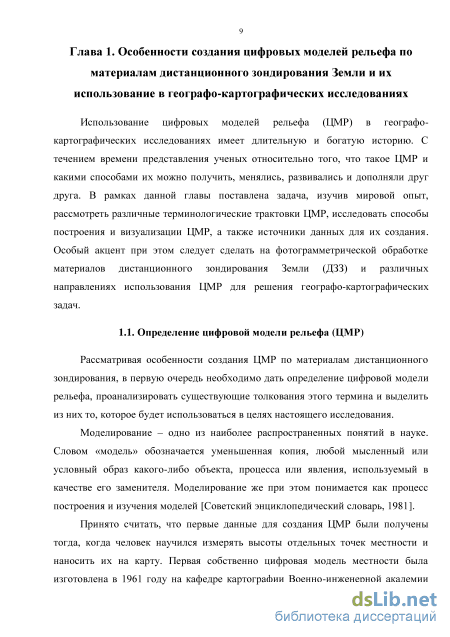 9

Глава 1. Особенности создания цифровых моделей рельефа по материалам дистанционного зондирования Земли и их использование в географо-картографических исследованиях

Использование цифровых моделей рельефа (ЦМР) в географо-картографических исследованиях имеет длительную и богатую историю. С течением времени представления ученых относительно того, что такое ЦМР и какими способами их можно получить, менялись, развивались и дополняли друг друга. В рамках данной главы поставлена задача, изучив мировой опыт, рассмотреть различные терминологические трактовки ЦМР, исследовать способы построения и визуализации ЦМР, а также источники данных для их создания. Особый акцент при этом следует сделать на фотограмметрической обработке материалов дистанционного зондирования Земли (ДЗЗ) и различных направлениях использования ЦМР для решения географо-картографических задач.

1.1. Определение цифровой модели рельефа (ЦМР)

Рассматривая особенности создания ЦМР по материалам дистанционного зондирования, в первую очередь необходимо дать определение цифровой модели рельефа, проанализировать существующие толкования этого термина и выделить из них то, которое будет использоваться в целях настоящего исследования.

Моделирование – одно из наиболее распространенных понятий в науке. Словом «модель» обозначается уменьшенная копия, любой мысленный или условный образ какого-либо объекта, процесса или явления, используемый в качестве его заменителя. Моделирование же при этом понимается как процесс построения и изучения моделей [Советский энциклопедический словарь, 1981].

Принято считать, что первые данные для создания ЦМР были получены тогда, когда человек научился измерять высоты отдельных точек местности и наносить их на карту. Первая собственно цифровая модель местности была изготовлена в 1961 году на кафедре картографии Военно-инженерной академии

dsLib.net
библиотека диссертаций